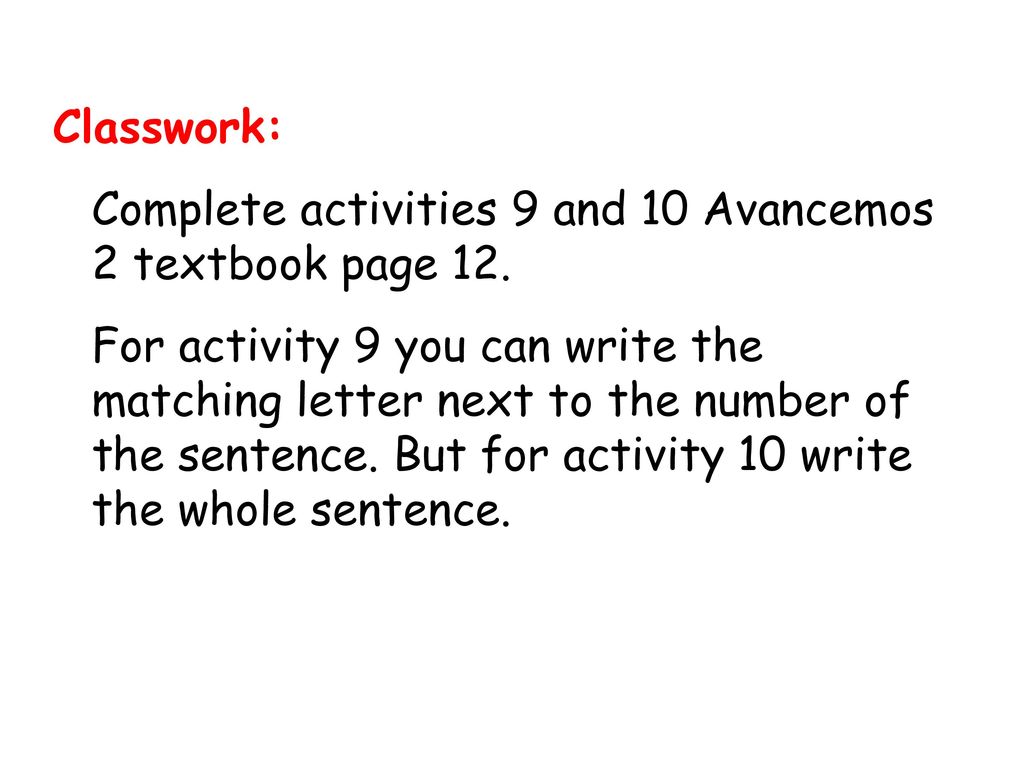 Classwork:

Complete activities 9 and 10 Avancemos 2 textbook page 12.

For activity 9 you can write the matching letter next to the number of the sentence. But for activity 10 write the whole sentence.